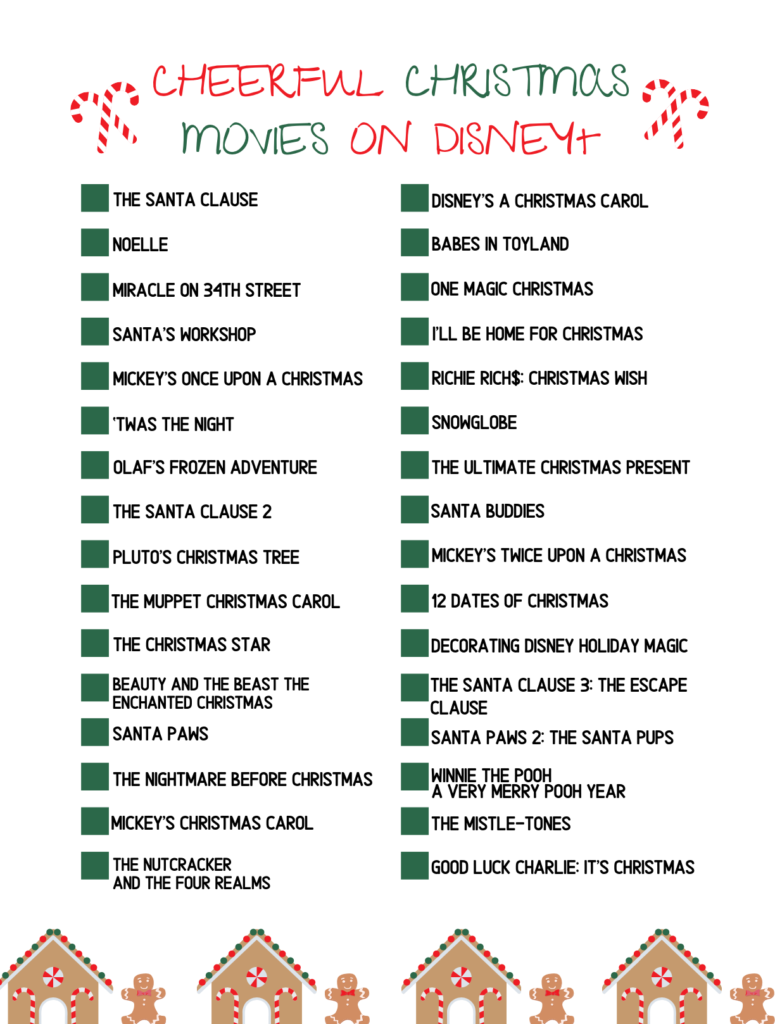 CHEERFUL CHRISTMAS MOVIES ON DISNEY+

THE SANTA CLAUSE
NOELLE
MIRACLE ON 34TH STREET
SANTA'S WORKSHOP
MICKEY'S ONCE UPON A CHRISTMAS
'TWAS THE NIGHT
OLAF'S FROZEN ADVENTURE
THE SANTA CLAUSE 2
PLUTO'S CHRISTMAS TREE
THE MUPPET CHRISTMAS CAROL
THE CHRISTMAS STAR
BEAUTY AND THE BEAST THE ENCHANTED CHRISTMAS
SANTA PAWS
THE NIGHTMARE BEFORE CHRISTMAS
MICKEY'S CHRISTMAS CAROL
THE NUTCRACKER AND THE FOUR REALMS

DISNEY'S A CHRISTMAS CAROL
BABES IN TOYLAND
ONE MAGIC CHRISTMAS
I'LL BE HOME FOR CHRISTMAS
RICHIE RICH$: CHRISTMAS WISH
SNOWGLOBE
THE ULTIMATE CHRISTMAS PRESENT
SANTA BUDDIES
MICKEY'S TWICE UPON A CHRISTMAS
12 DATES OF CHRISTMAS
DECORATING DISNEY HOLIDAY MAGIC
THE SANTA CLAUSE 3: THE ESCAPE CLAUSE
SANTA PAWS 2: THE SANTA PUPS
WINNIE THE POOH A VERY MERRY POOH YEAR
THE MISTLE-TONES
GOOD LUCK CHARLIE: IT'S CHRISTMAS